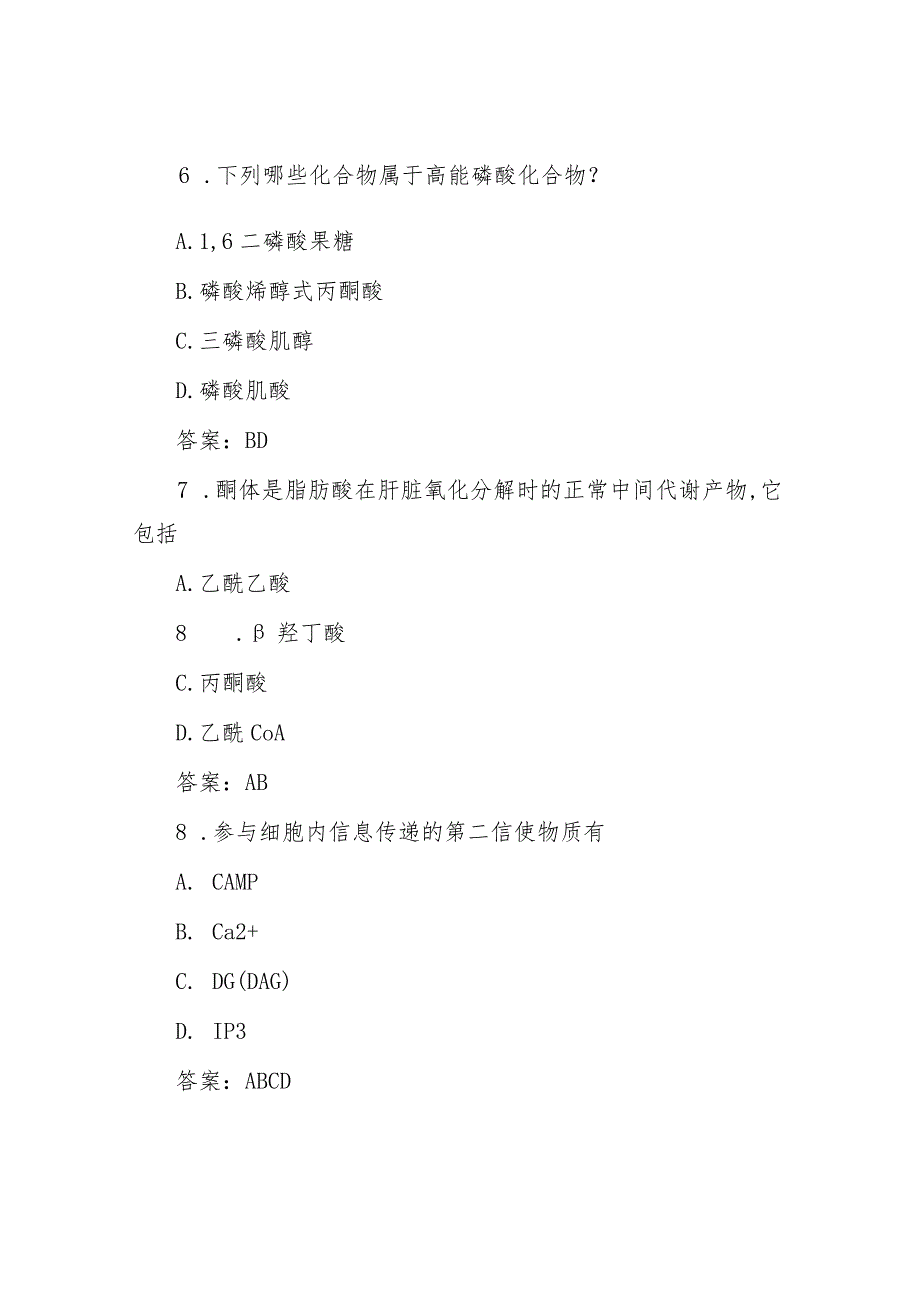 6．下列哪些化合物属于高能磷酸化合物？

A.1,6二磷酸果糖

B.磷酸烯醇式丙酮酸

C.三磷酸肌醇

D.磷酸肌酸

答案：BD

7．酮体是脂肪酸在肝脏氧化分解时的正常中间代谢产物,它包括

A.乙酰乙酸

8　．β羟丁酸

C.丙酮酸

D.乙酰CoA

答案：AB

8．参与细胞内信息传递的第二信使物质有

A. CAMP

B. Ca2+

C. DG(DAG)

D. IP3

答案：ABCD